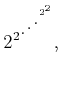 $2^{2^{\cdot^{\cdot^{\cdot^{2^2}}}}}$,